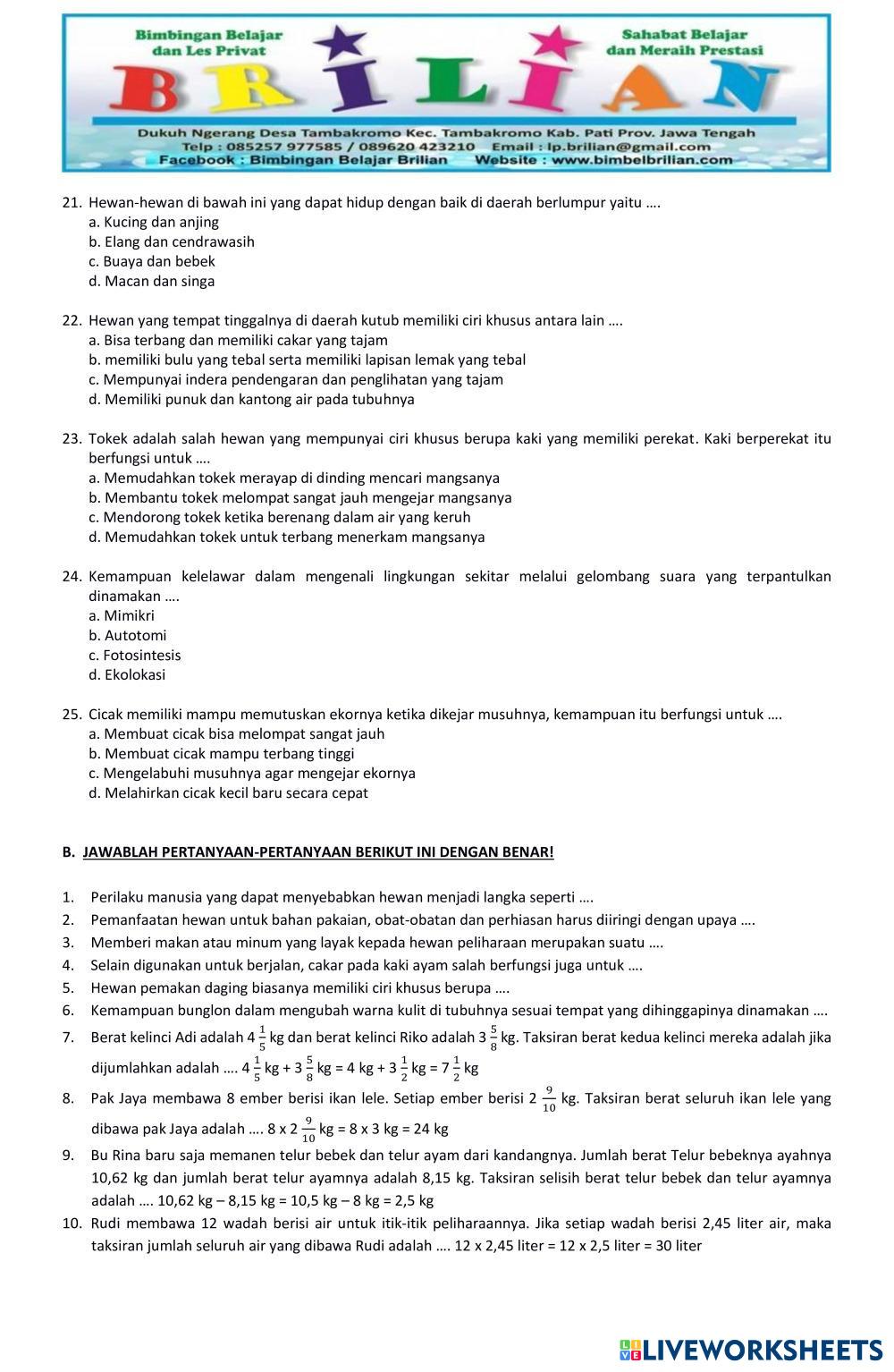 Bimbingan Belajar dan Les Privat

Sahabat Belajar dan Meraih Prestasi

BRILIAN

Dukuh Ngerang Desa Tambakromo Kec. Tambakromo Kab. Pati Prov. Jawa Tengah
Telp : 085257 977585 / 089620 423210 Email : lp.brilian@gmail.com
Facebook : Bimbingan Belajar Brilian Website : www.bimbelbrilian.com

21. Hewan-hewan di bawah ini yang dapat hidup dengan baik di daerah berlumpur yaitu ….
a. Kucing dan anjing
b. Elang dan cendrawasih
c. Buaya dan bebek
d. Macan dan singa

22. Hewan yang tempat tinggalnya di daerah kutub memiliki ciri khusus antara lain ….
a. Bisa terbang dan memiliki cakar yang tajam
b. memiliki bulu yang tebal serta memiliki lapisan lemak yang tebal
c. Mempunyai indera pendengaran dan penglihatan yang tajam
d. Memiliki punuk dan kantong air pada tubuhnya

23. Tokek adalah salah hewan yang mempunyai ciri khusus berupa kaki yang memiliki perekat. Kaki berperekat itu berfungsi untuk ….
a. Memudahkan tokek merayap di dinding mencari mangsanya
b. Membantu tokek melompat sangat jauh mengejar mangsanya
c. Mendorong tokek ketika berenang dalam air yang keruh
d. Memudahkan tokek untuk terbang menerkam mangsanya

24. Kemampuan kelelawar dalam mengenali lingkungan sekitar melalui gelombang suara yang terpantulkan dinamakan ….
a. Mimikri
b. Autotomi
c. Fotosintesis
d. Ekolokasi

25. Cicak memiliki mampu memutuskan ekornya ketika dikejar musuhnya, kemampuan itu berfungsi untuk ….
a. Membuat cicak bisa melompat sangat jauh
b. Membuat cicak mampu terbang tinggi
c. Mengelabuhi musuhnya agar mengejar ekornya
d. Melahirkan cicak kecil baru secara cepat

B. JAWABLAH PERTANYAAN-PERTANYAAN BERIKUT INI DENGAN BENAR!

1. Perilaku manusia yang dapat menyebabkan hewan menjadi langka seperti ….
2. Pemanfaatan hewan untuk bahan pakaian, obat-obatan dan perhiasan harus diiringi dengan upaya ….
3. Memberi makan atau minum yang layak kepada hewan peliharaan merupakan suatu ….
4. Selain digunakan untuk berjalan, cakar pada kaki ayam salah berfungsi juga untuk ….
5. Hewan pemakan daging biasanya memiliki ciri khusus berupa ….
6. Kemampuan bunglon dalam mengubah warna kulit di tubuhnya sesuai tempat yang dihinggapinya dinamakan ….
7. Berat kelinci Adi adalah $4\frac{1}{5}$ kg dan berat kelinci Riko adalah $3\frac{5}{8}$ kg. Taksiran berat kedua kelinci mereka adalah jika dijumlahkan adalah …. $4\frac{1}{5}$ kg + $3\frac{5}{8}$ kg = 4 kg + $3\frac{1}{2}$ kg = $7\frac{1}{2}$ kg
8. Pak Jaya membawa 8 ember berisi ikan lele. Setiap ember berisi $2\frac{9}{10}$ kg. Taksiran berat seluruh ikan lele yang dibawa pak Jaya adalah …. 8 x $2\frac{9}{10}$ kg = 8 x 3 kg = 24 kg
9. Bu Rina baru saja memanen telur bebek dan telur ayam dari kandangnya. Jumlah berat Telur bebeknya ayahnya 10,62 kg dan jumlah berat telur ayamnya adalah 8,15 kg. Taksiran selisih berat telur bebek dan telur ayamnya adalah …. 10,62 kg – 8,15 kg = 10,5 kg – 8 kg = 2,5 kg
10. Rudi membawa 12 wadah berisi air untuk itik-itik peliharaannya. Jika setiap wadah berisi 2,45 liter air, maka taksiran jumlah seluruh air yang dibawa Rudi adalah …. 12 x 2,45 liter = 12 x 2,5 liter = 30 liter

LIVEWORKSHEETS